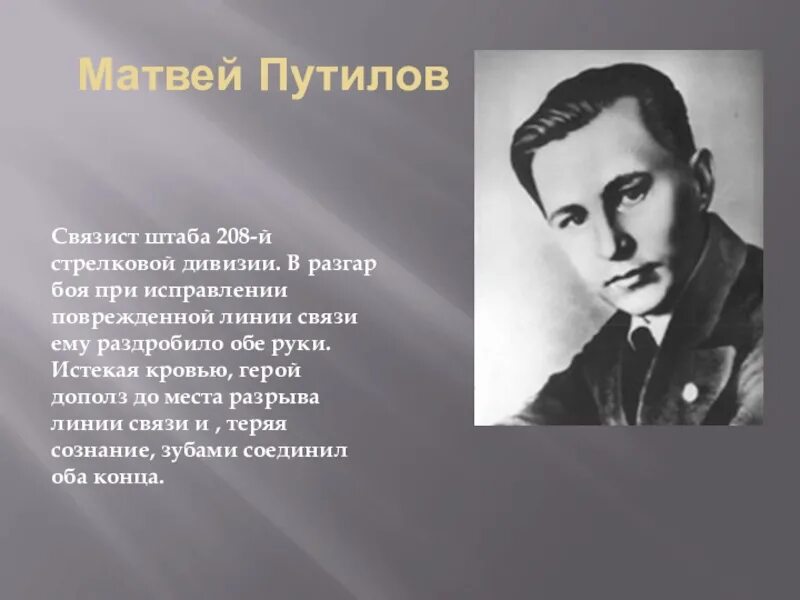 Матвей Путилов

Связист штаба 208-й стрелковой дивизии. В разгар боя при исправлении поврежденной линии связи ему раздробило обе руки. Истекая кровью, герой дополз до места разрыва линии связи и , теряя сознание, зубами соединил оба конца.